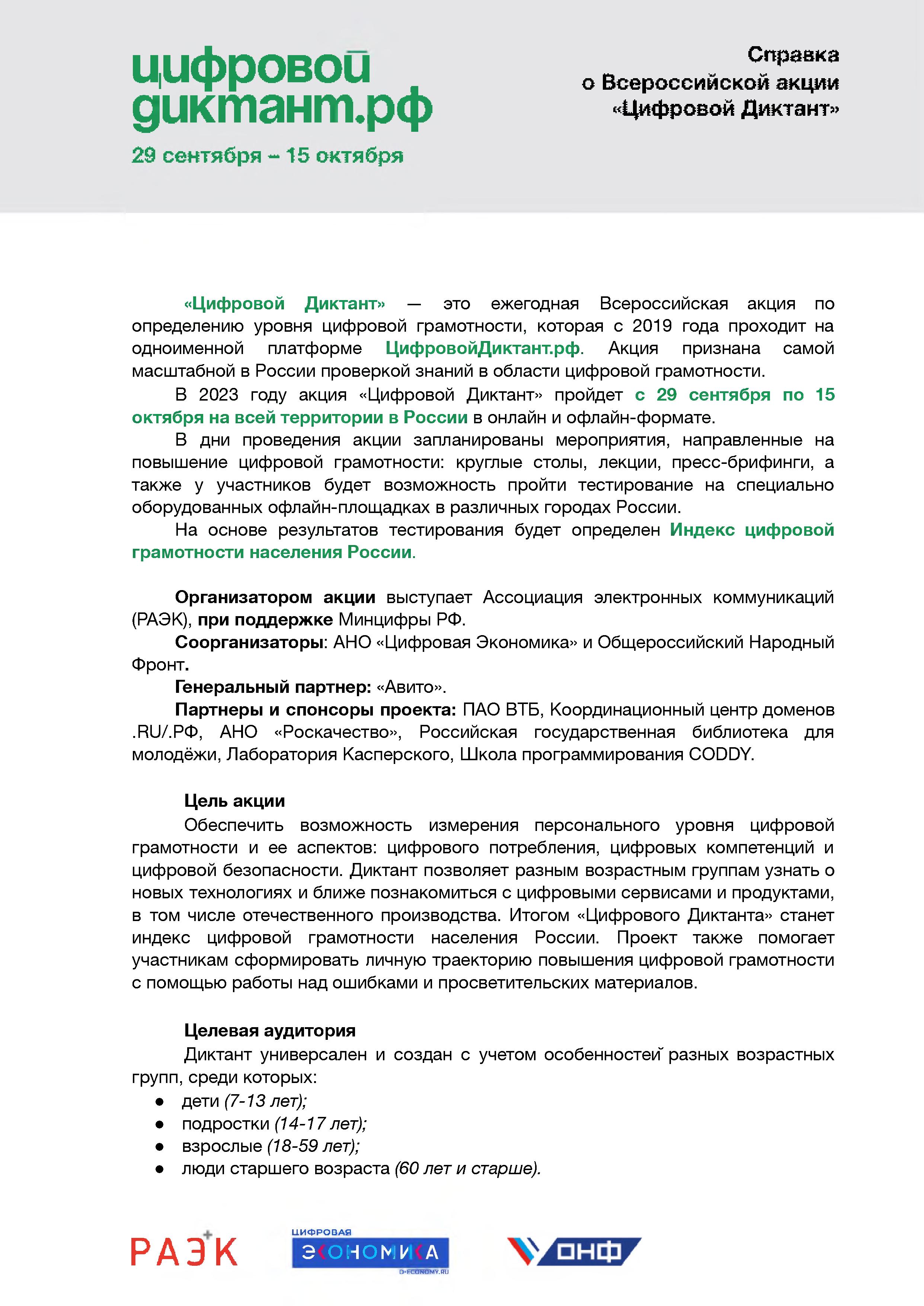 цифровой диктант.рф
29 сентября – 15 октября

Справка
о Всероссийской акции
«Цифровой Диктант»

«Цифровой Диктант» — это ежегодная Всероссийская акция по определению уровня цифровой грамотности, которая с 2019 года проходит на одноименной платформе ЦифровойДиктант.рф. Акция признана самой масштабной в России проверкой знаний в области цифровой грамотности.

В 2023 году акция «Цифровой Диктант» пройдет с 29 сентября по 15 октября на всей территории в России в онлайн и офлайн-формате.

В дни проведения акции запланированы мероприятия, направленные на повышение цифровой грамотности: круглые столы, лекции, пресс-брифинги, а также у участников будет возможность пройти тестирование на специально оборудованных офлайн-площадках в различных городах России.

На основе результатов тестирования будет определен Индекс цифровой грамотности населения России.

Организатором акции выступает Ассоциация электронных коммуникаций (РАЭК), при поддержке Минцифры РФ.

Соорганизаторы: АНО «Цифровая Экономика» и Общероссийский Народный Фронт.

Генеральный партнер: «Авито».

Партнеры и спонсоры проекта: ПАО ВТБ, Координационный центр доменов .RU/.РФ, АНО «Роскачество», Российская государственная библиотека для молодёжи, Лаборатория Касперского, Школа программирования CODDY.

Цель акции

Обеспечить возможность измерения персонального уровня цифровой грамотности и ее аспектов: цифрового потребления, цифровых компетенций и цифровой безопасности. Диктант позволяет разным возрастным группам узнать о новых технологиях и ближе познакомиться с цифровыми сервисами и продуктами, в том числе отечественного производства. Итогом «Цифрового Диктанта» станет индекс цифровой грамотности населения России. Проект также помогает участникам сформировать личную траекторию повышения цифровой грамотности с помощью работы над ошибками и просветительских материалов.

Целевая аудитория

Диктант универсален и создан с учетом особенностей разных возрастных групп, среди которых:
● дети (7-13 лет);
● подростки (14-17 лет);
● взрослые (18-59 лет);
● люди старшего возраста (60 лет и старше).

РАЭК
ЦИФРОВАЯ ЭКОНОМИКА D-ECONOMY.RU
ОНФ